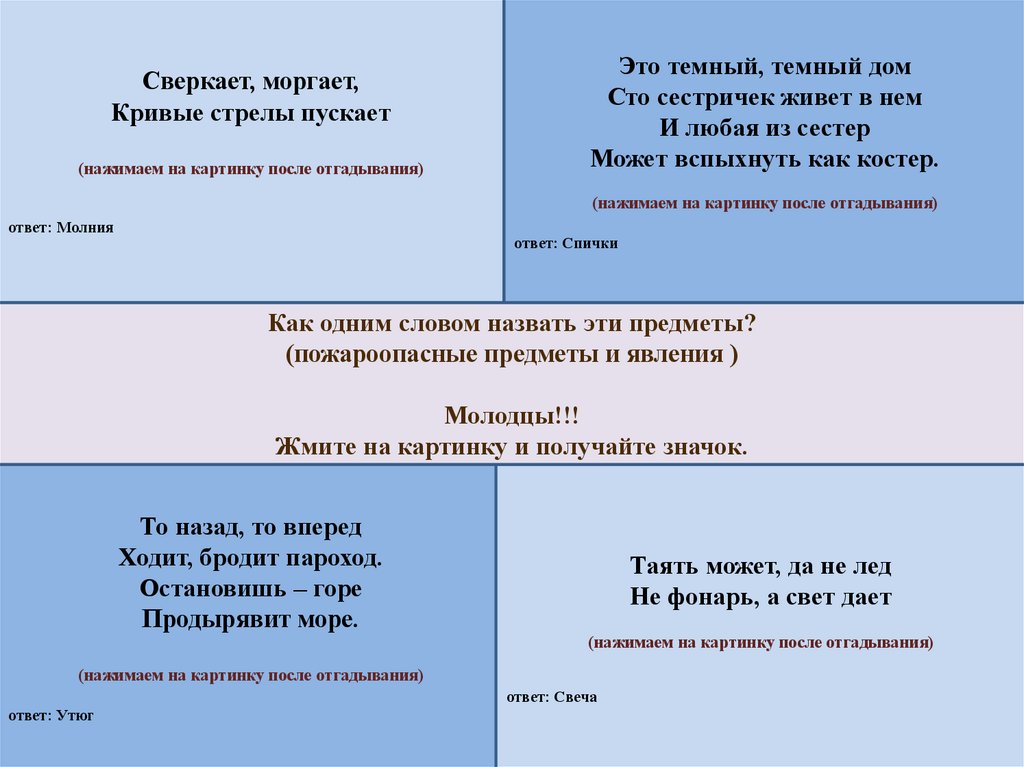 Сверкает, моргает,
Кривые стрелы пускает

(нажимаем на картинку после отгадывания)

ответ: Молния

Это темный, темный дом
Сто сестричек живет в нем
И любая из сестер
Может вспыхнуть как костер.

(нажимаем на картинку после отгадывания)

ответ: Спички

Как одним словом назвать эти предметы?
(пожароопасные предметы и явления )

Молодцы!!!
Жмите на картинку и получайте значок.

То назад, то вперед
Ходит, бродит пароход.
Остановишь – горе
Продырявит море.

(нажимаем на картинку после отгадывания)

ответ: Утюг

Таять может, да не лед
Не фонарь, а свет дает

(нажимаем на картинку после отгадывания)

ответ: Свеча